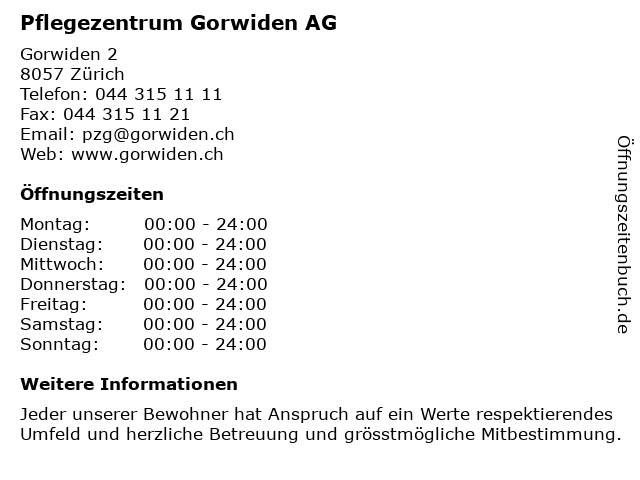 Pflegezentrum Gorwiden AG

Gorwiden 2
8057 Zürich
Telefon: 044 315 11 11
Fax: 044 315 11 21
Email: pzg@gorwiden.ch
Web: www.gorwiden.ch

Öffnungszeiten

| Montag: | 00:00 - 24:00 |
|---|---|
| Dienstag: | 00:00 - 24:00 |
| Mittwoch: | 00:00 - 24:00 |
| Donnerstag: | 00:00 - 24:00 |
| Freitag: | 00:00 - 24:00 |
| Samstag: | 00:00 - 24:00 |
| Sonntag: | 00:00 - 24:00 |

Weitere Informationen

Jeder unserer Bewohner hat Anspruch auf ein Werte respektierendes Umfeld und herzliche Betreuung und grösstmögliche Mitbestimmung.

Öffnungszeitenbuch.de